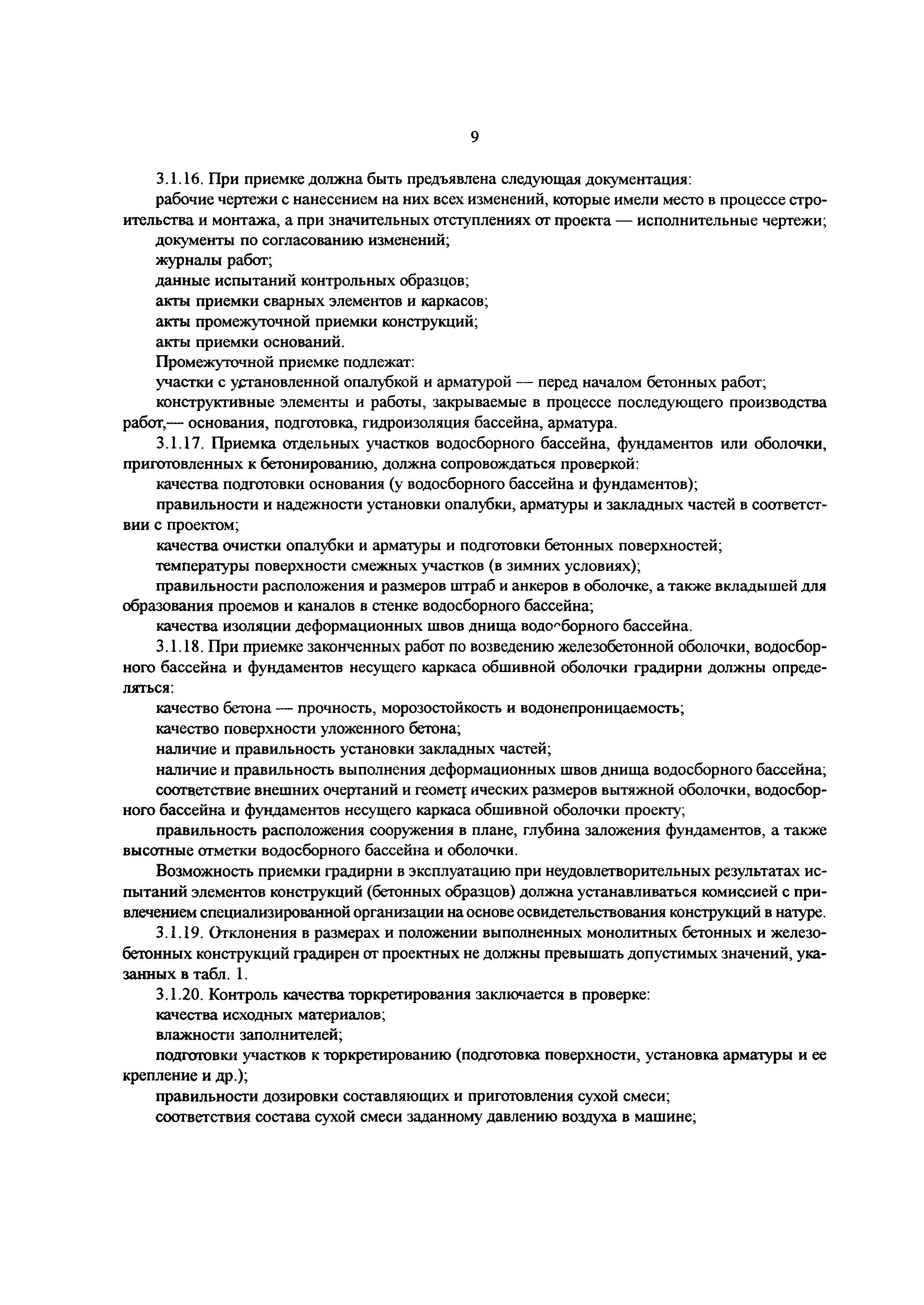 9

3.1.16. При приемке должна быть предъявлена следующая документация:

рабочие чертежи с нанесением на них всех изменений, которые имели место в процессе строительства и монтажа, а при значительных отступлениях от проекта — исполнительные чертежи;

документы по согласованию изменений;

журналы работ;

данные испытаний контрольных образцов;

акты приемки сварных элементов и каркасов;

акты промежуточной приемки конструкций;

акты приемки оснований.

Промежуточной приемке подлежат:

участки с установленной опалубкой и арматурой — перед началом бетонных работ;

конструктивные элементы и работы, закрываемые в процессе последующего производства работ,— основания, подготовка, гидроизоляция бассейна, арматура.

3.1.17. Приемка отдельных участков водосборного бассейна, фундаментов или оболочки, приготовленных к бетонированию, должна сопровождаться проверкой:

качества подготовки основания (у водосборного бассейна и фундаментов);

правильности и надежности установки опалубки, арматуры и закладных частей в соответствии с проектом;

качества очистки опалубки и арматуры и подготовки бетонных поверхностей;

температуры поверхности смежных участков (в зимних условиях);

правильности расположения и размеров штраб и анкеров в оболочке, а также вкладышей для образования проемов и каналов в стенке водосборного бассейна;

качества изоляции деформационных швов днища водосборного бассейна.

3.1.18. При приемке законченных работ по возведению железобетонной оболочки, водосборного бассейна и фундаментов несущего каркаса обшивной оболочки градирни должны определяться:

качество бетона — прочность, морозостойкость и водонепроницаемость;

качество поверхности уложенного бетона;

наличие и правильность установки закладных частей;

наличие и правильность выполнения деформационных швов днища водосборного бассейна;

соответствие внешних очертаний и геометрических размеров вытяжной оболочки, водосборного бассейна и фундаментов несущего каркаса обшивной оболочки проекту;

правильность расположения сооружения в плане, глубина заложения фундаментов, а также высотные отметки водосборного бассейна и оболочки.

Возможность приемки градирни в эксплуатацию при неудовлетворительных результатах испытаний элементов конструкций (бетонных образцов) должна устанавливаться комиссией с привлечением специализированной организации на основе освидетельствования конструкций в натуре.

3.1.19. Отклонения в размерах и положении выполненных монолитных бетонных и железобетонных конструкций градирен от проектных не должны превышать допустимых значений, указанных в табл. 1.

3.1.20. Контроль качества торкретирования заключается в проверке:

качества исходных материалов;

влажности заполнителей;

подготовки участков к торкретированию (подготовка поверхности, установка арматуры и ее крепление и др.);

правильности дозировки составляющих и приготовления сухой смеси;

соответствия состава сухой смеси заданному давлению воздуха в машине;